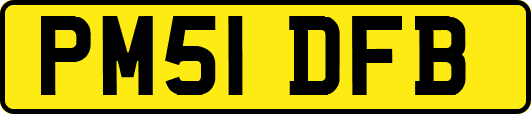 PM51 DFB